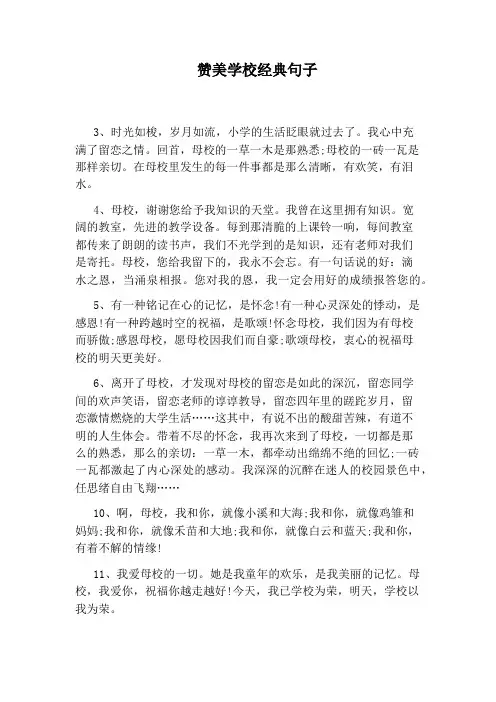 赞美学校经典句子

3、时光如梭，岁月如流，小学的生活眨眼就过去了。我心中充满了留恋之情。回首，母校的一草一木是那熟悉;母校的一砖一瓦是那样亲切。在母校里发生的每一件事都是那么清晰，有欢笑，有泪水。

4、母校，谢谢您给予我知识的天堂。我曾在这里拥有知识。宽阔的教室，先进的教学设备。每到那清脆的上课铃一响，每间教室都传来了朗朗的读书声，我们不光学到的是知识，还有老师对我们是寄托。母校，您给我留下的，我永不会忘。有一句话说的好：滴水之恩，当涌泉相报。您对我的恩，我一定会用好的成绩报答您的。

5、有一种铭记在心的记忆，是怀念!有一种心灵深处的悸动，是感恩!有一种跨越时空的祝福，是歌颂!怀念母校，我们因为有母校而骄傲;感恩母校，愿母校因我们而自豪;歌颂母校，衷心的祝福母校的明天更美好。

6、离开了母校，才发现对母校的留恋是如此的深沉，留恋同学间的欢声笑语，留恋老师的谆谆教导，留恋四年里的蹉跎岁月，留恋激情燃烧的大学生活……这其中，有说不出的酸甜苦辣，有道不明的人生体会。带着不尽的怀念，我再次来到了母校，一切都是那么的熟悉，那么的亲切：一草一木，都牵动出绵绵不绝的回忆;一砖一瓦都激起了内心深处的感动。我深深的沉醉在迷人的校园景色中，任思绪自由飞翔……

10、啊，母校，我和你，就像小溪和大海;我和你，就像鸡雏和妈妈;我和你，就像禾苗和大地;我和你，就像白云和蓝天;我和你，有着不解的情缘!

11、我爱母校的一切。她是我童年的欢乐，是我美丽的记忆。母校，我爱你，祝福你越走越好!今天，我已学校为荣，明天，学校以我为荣。